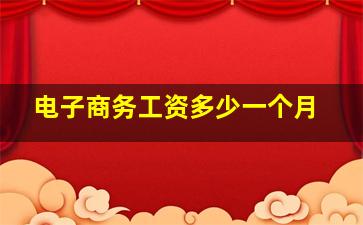 电子商务工资多少一个月